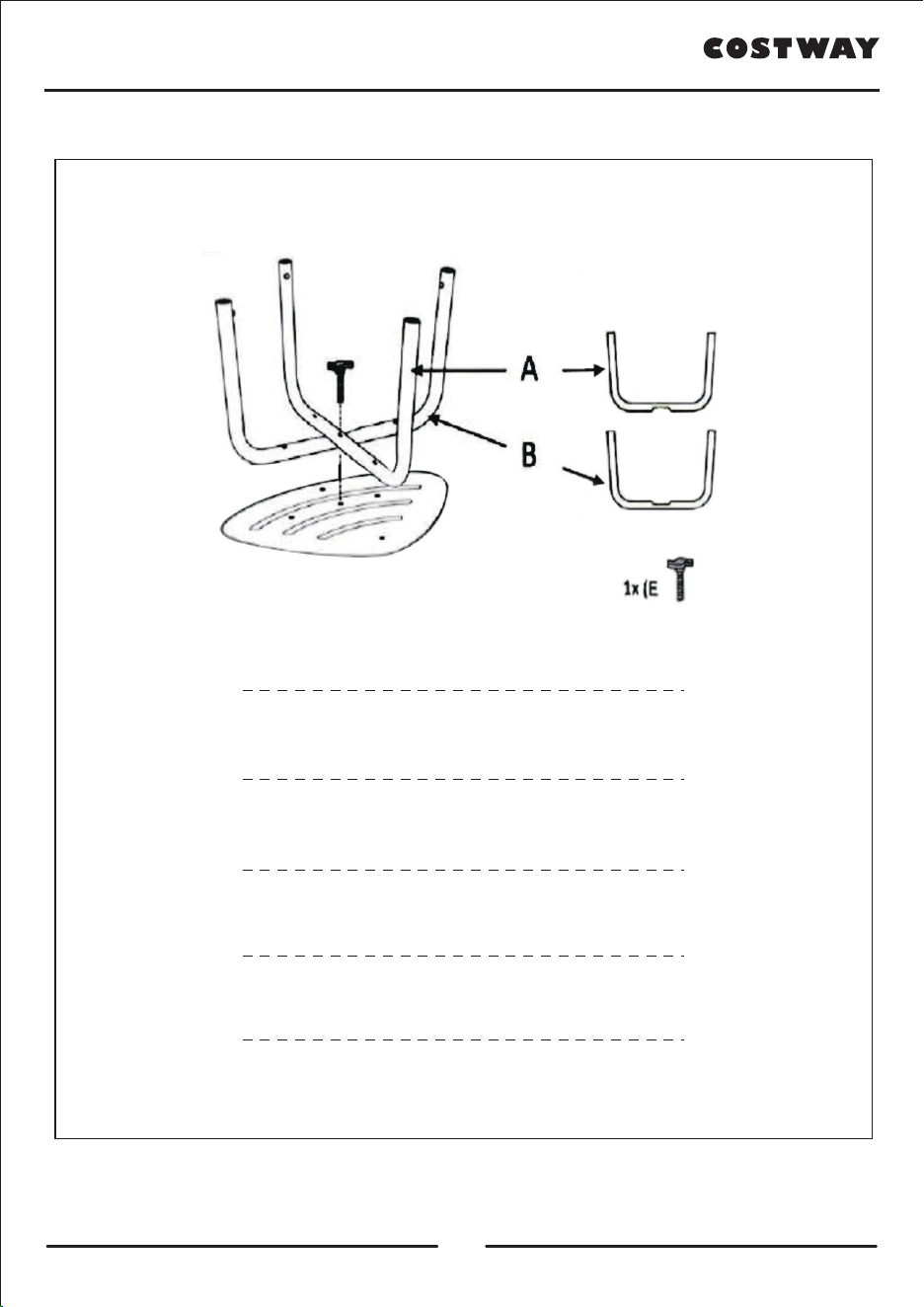 COSTWAY

A

B

1x (E